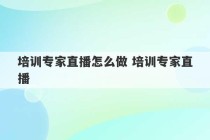 培训专家直播怎么做 培训专家直播